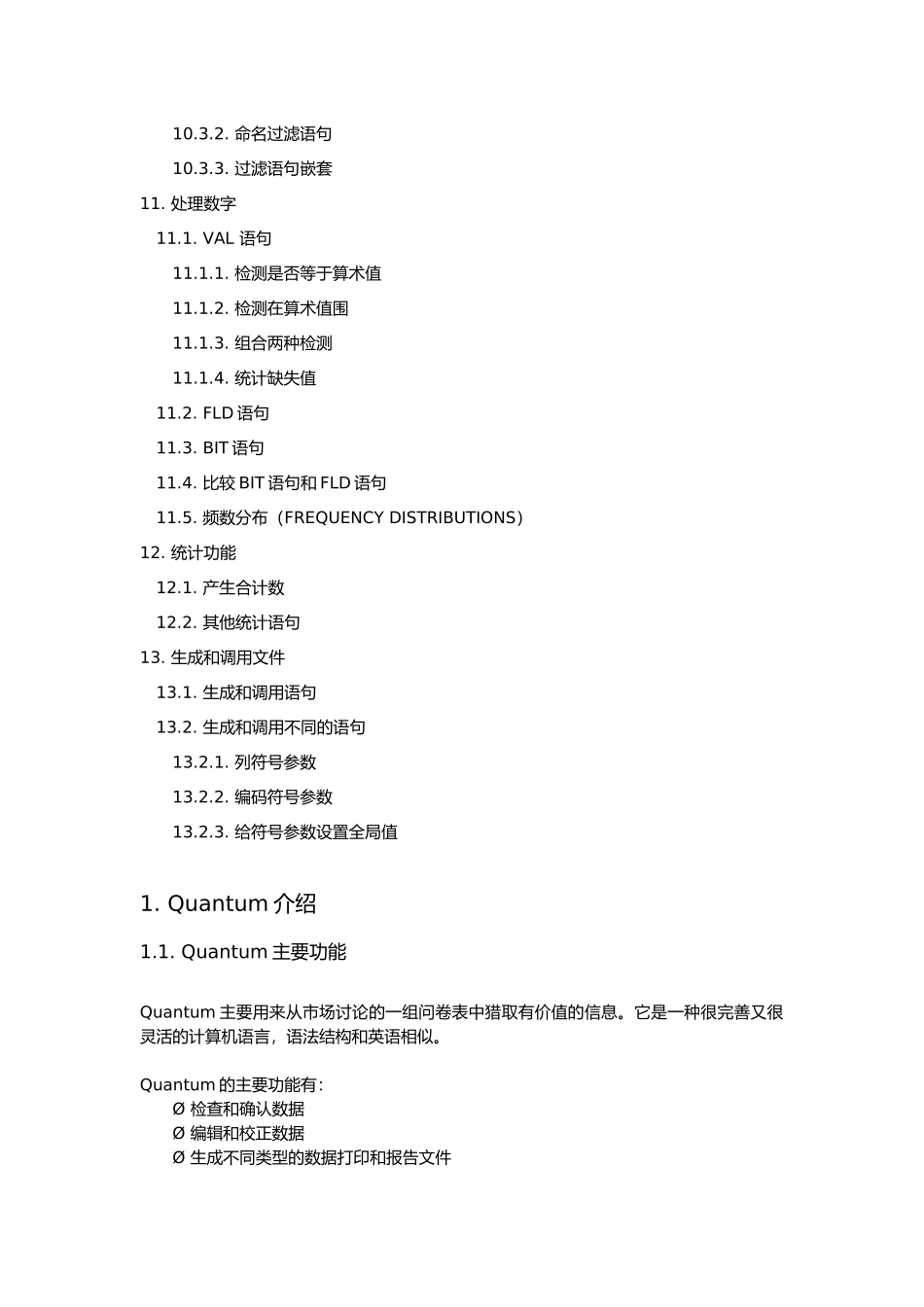 10.3.2. 命名过滤语句

10.3.3. 过滤语句嵌套

11. 处理数字

11.1. VAL 语句

11.1.1. 检测是否等于算术值

11.1.2. 检测在算术值围

11.1.3. 组合两种检测

11.1.4. 统计缺失值

11.2. FLD 语句

11.3. BIT 语句

11.4. 比较 BIT 语句和 FLD 语句

11.5. 频数分布（FREQUENCY DISTRIBUTIONS）

12. 统计功能

12.1. 产生合计数

12.2. 其他统计语句

13. 生成和调用文件

13.1. 生成和调用语句

13.2. 生成和调用不同的语句

13.2.1. 列符号参数

13.2.2. 编码符号参数

13.2.3. 给符号参数设置全局值

1. Quantum 介绍

1.1. Quantum 主要功能

Quantum 主要用来从市场讨论的一组问卷表中猎取有价值的信息。它是一种很完善又很灵活的计算机语言，语法结构和英语相似。

Quantum 的主要功能有:
Ø 检查和确认数据
Ø 编辑和校正数据
Ø 生成不同类型的数据打印和报告文件